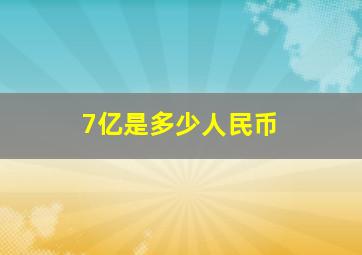 7亿是多少人民币